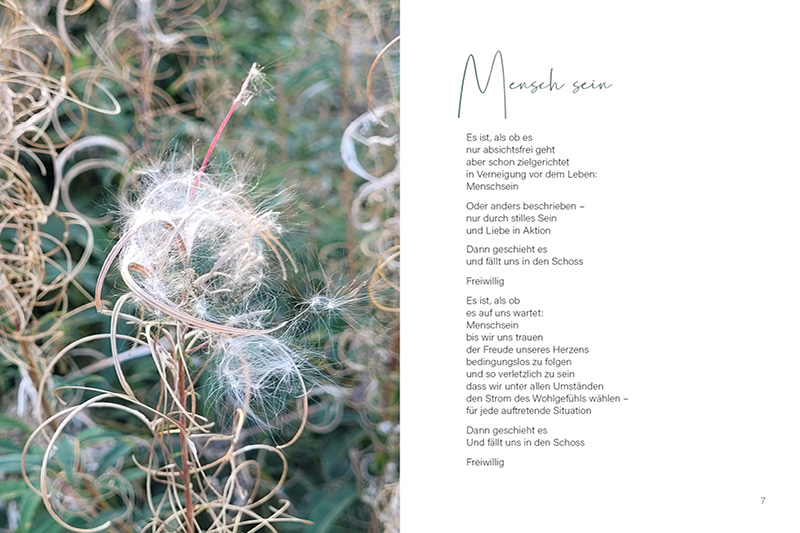 Mensch sein

Es ist, als ob es
nur absichtsfrei geht
aber schon zielgerichtet
in Verneigung vor dem Leben:
Menschsein

Oder anders beschrieben –
nur durch stilles Sein
und Liebe in Aktion

Dann geschieht es
und fällt uns in den Schoss

Freiwillig

Es ist, als ob
es auf uns wartet:
Menschsein
bis wir uns trauen
der Freude unseres Herzens
bedingungslos zu folgen
und so verletzlich zu sein
dass wir unter allen Umständen
den Strom des Wohlgefühls wählen –
für jede auftretende Situation

Dann geschieht es
Und fällt uns in den Schoss

Freiwillig

7